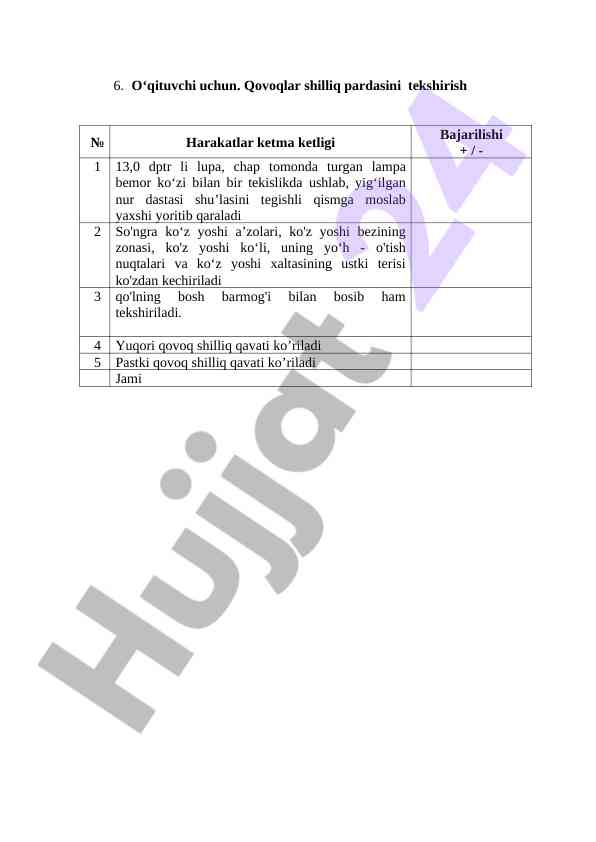 6. O'qituvchi uchun. Qovoqlar shilliq pardasini tekshirish

| № | Harakatlar ketma ketligi | Bajarilishi + / - |
|---|---|---|
| 1 | 13,0 dptr li lupa, chap tomonda turgan lampa bemor ko'zi bilan bir tekislikda ushlab, yig'ilgan nur dastasi shu'lasini tegishli qismga moslab yaxshi yoritib qaraladi | |
| 2 | So'ngra ko'z yoshi a'zolari, ko'z yoshi bezining zonasi, ko'z yoshi ko'li, uning yo'h - o'tish nuqtalari va ko'z yoshi xaltasining ustki terisi ko'zdan kechiriladi | |
| 3 | qo'lning bosh barmog'i bilan bosib ham tekshiriladi. | |
| 4 | Yuqori qovoq shilliq qavati ko'riladi | |
| 5 | Pastki qovoq shilliq qavati ko'riladi | |
| | Jami | |

Hujjat 24